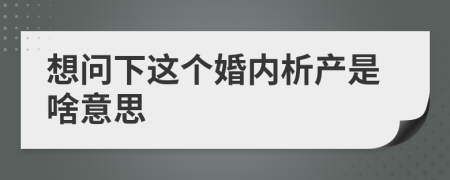 想问下这个婚内析产是啥意思